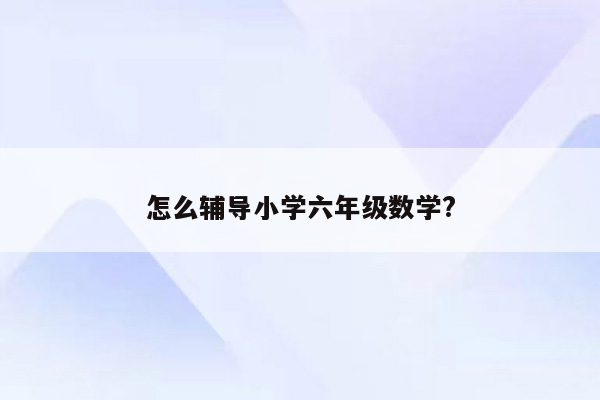 怎么辅导小学六年级数学?